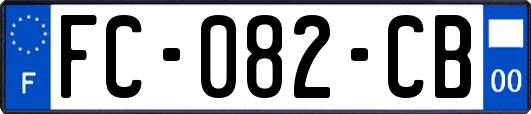 F
FC-082-CB
00